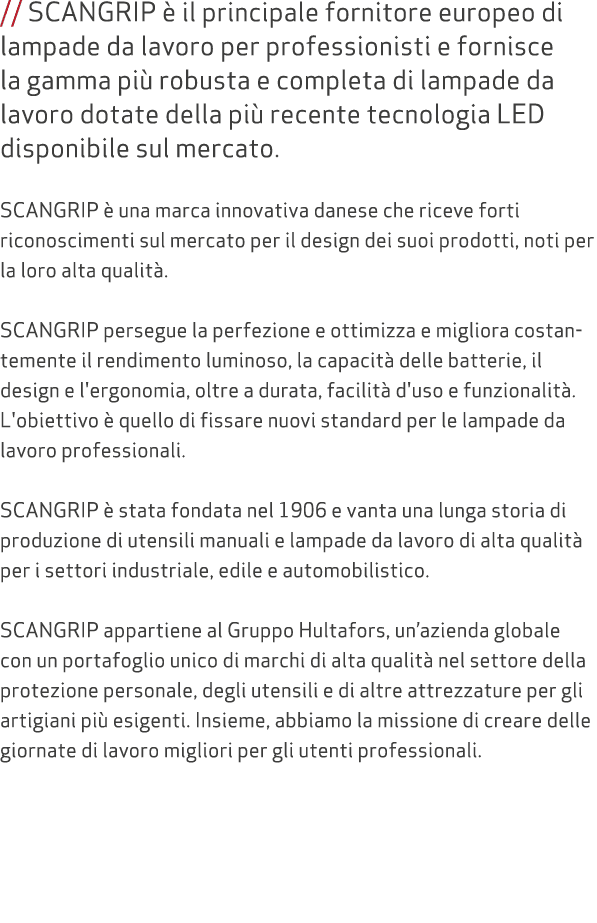 // SCANGRIP è il principale fornitore europeo di lampade da lavoro per professionisti e fornisce la gamma più robusta e completa di lampade da lavoro dotate della più recente tecnologia LED disponibile sul mercato.

SCANGRIP è una marca innovativa danese che riceve forti riconoscimenti sul mercato per il design dei suoi prodotti, noti per la loro alta qualità.

SCANGRIP persegue la perfezione e ottimizza e migliora costantemente il rendimento luminoso, la capacità delle batterie, il design e l'ergonomia, oltre a durata, facilità d'uso e funzionalità. L'obiettivo è quello di fissare nuovi standard per le lampade da lavoro professionali.

SCANGRIP è stata fondata nel 1906 e vanta una lunga storia di produzione di utensili manuali e lampade da lavoro di alta qualità per i settori industriale, edile e automobilistico.

SCANGRIP appartiene al Gruppo Hultafors, un'azienda globale con un portafoglio unico di marchi di alta qualità nel settore della protezione personale, degli utensili e di altre attrezzature per gli artigiani più esigenti. Insieme, abbiamo la missione di creare delle giornate di lavoro migliori per gli utenti professionali.